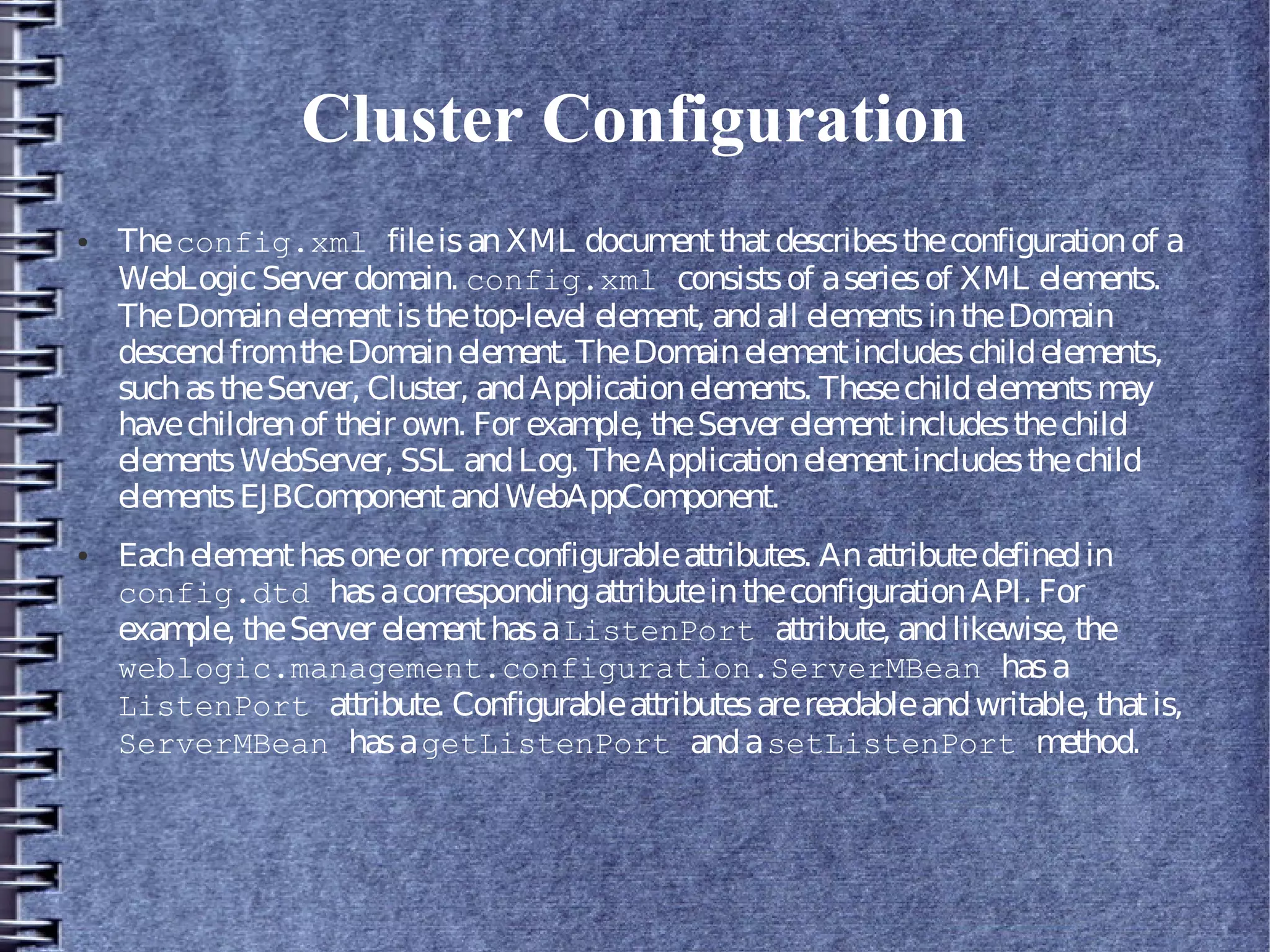 Cluster Configuration

• The config.xml file is an XML document that describes the configuration of a WebLogic Server domain. config.xml consists of a series of XML elements. The Domain element is the top-level element, and all elements in the Domain descend from the Domain element. The Domain element includes child elements, such as the Server, Cluster, and Application elements. These child elements may have children of their own. For example, the Server element includes the child elements WebServer, SSL and Log. The Application element includes the child elements EJBComponent and WebAppComponent.

• Each element has one or more configurable attributes. An attribute defined in config.dtd has a corresponding attribute in the configuration API. For example, the Server element has a ListenPort attribute, and likewise, the weblogic.management.configuration.ServerMBean has a ListenPort attribute. Configurable attributes are readable and writable, that is, ServerMBean has a getListenPort and a setListenPort method.